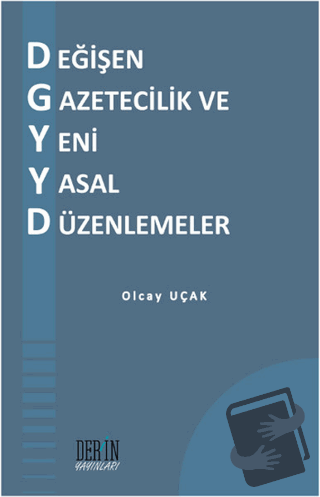 DEĞİŞEN
GAZETECİLİK VE
YENİ
YASAL
DÜZENLEMELER

Olcay UÇAK

DERİN
YAYINLARI